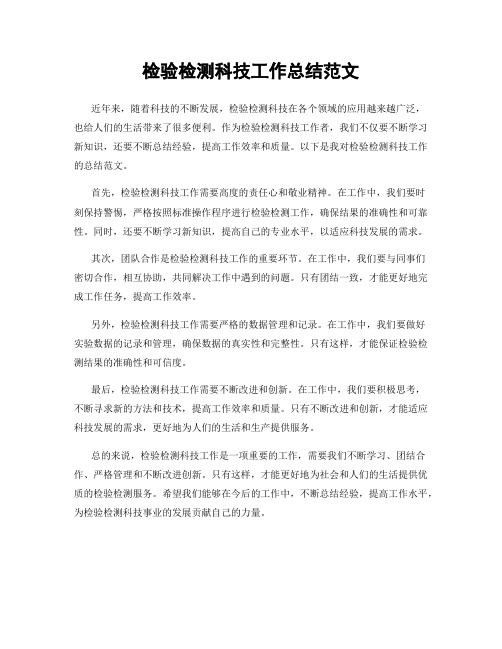 检验检测科技工作总结范文

近年来，随着科技的不断发展，检验检测科技在各个领域的应用越来越广泛，也给人们的生活带来了很多便利。作为检验检测科技工作者，我们不仅要不断学习新知识，还要不断总结经验，提高工作效率和质量。以下是我对检验检测科技工作的总结范文。

首先，检验检测科技工作需要高度的责任心和敬业精神。在工作中，我们要时刻保持警惕，严格按照标准操作程序进行检验检测工作，确保结果的准确性和可靠性。同时，还要不断学习新知识，提高自己的专业水平，以适应科技发展的需求。

其次，团队合作是检验检测科技工作的重要环节。在工作中，我们要与同事们密切合作，相互协助，共同解决工作中遇到的问题。只有团结一致，才能更好地完成工作任务，提高工作效率。

另外，检验检测科技工作需要严格的数据管理和记录。在工作中，我们要做好实验数据的记录和管理，确保数据的真实性和完整性。只有这样，才能保证检验检测结果的准确性和可信度。

最后，检验检测科技工作需要不断改进和创新。在工作中，我们要积极思考，不断寻求新的方法和技术，提高工作效率和质量。只有不断改进和创新，才能适应科技发展的需求，更好地为人们的生活和生产提供服务。

总的来说，检验检测科技工作是一项重要的工作，需要我们不断学习、团结合作、严格管理和不断改进创新。只有这样，才能更好地为社会和人们的生活提供优质的检验检测服务。希望我们能够在今后的工作中，不断总结经验，提高工作水平，为检验检测科技事业的发展贡献自己的力量。